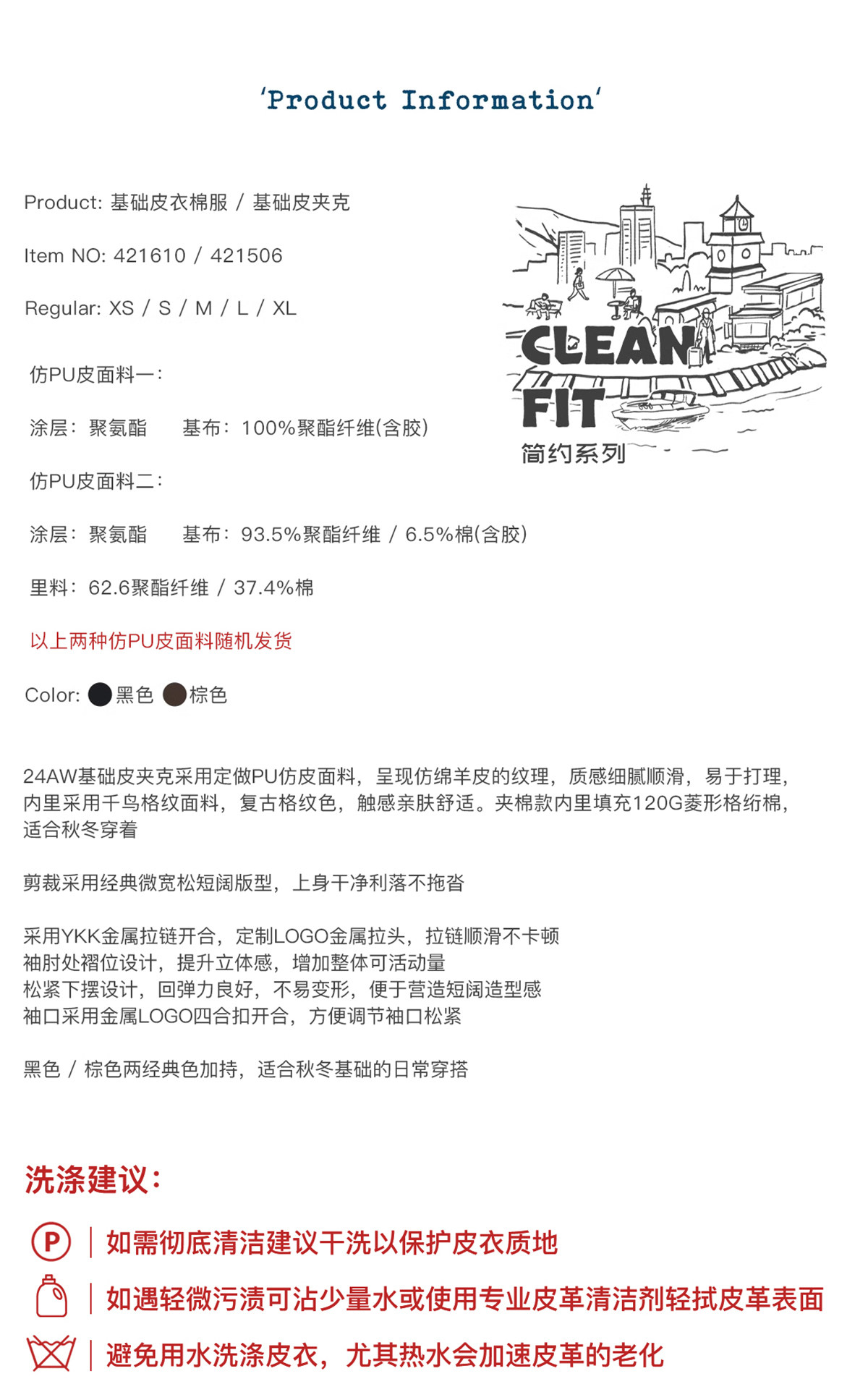 'Product Information'

Product: 基础皮衣棉服 / 基础皮夹克

Item NO: 421610 / 421506

Regular: XS / S / M / L / XL

仿PU皮面料一:

涂层: 聚氨酯 基布: 100%聚酯纤维(含胶)

仿PU皮面料二:

涂层: 聚氨酯 基布: 93.5%聚酯纤维 / 6.5%棉(含胶)

里料: 62.6聚酯纤维 / 37.4%棉

以上两种仿PU皮面料随机发货

Color: 黑色 棕色

CLEAN FIT
简约系列

24AW基础皮夹克采用定做PU仿皮面料，呈现仿绵羊皮的纹理，质感细腻顺滑，易于打理，内里采用千鸟格纹面料，复古格纹色，触感亲肤舒适。夹棉款内里填充120G菱形格绗棉，适合秋冬穿着

剪裁采用经典微宽松短阔版型，上身干净利落不拖沓

采用YKK金属拉链开合，定制LOGO金属拉头，拉链顺滑不卡顿
袖肘处褶位设计，提升立体感，增加整体可活动量
松紧下摆设计，回弹力良好，不易变形，便于营造短阔造型感
袖口采用金属LOGO四合扣开合，方便调节袖口松紧

黑色 / 棕色两经典色加持，适合秋冬基础的日常穿搭

洗涤建议:

P | 如需彻底清洁建议干洗以保护皮衣质地

| 如遇轻微污渍可沾少量水或使用专业皮革清洁剂轻拭皮革表面

| 避免用水洗涤皮衣，尤其热水会加速皮革的老化